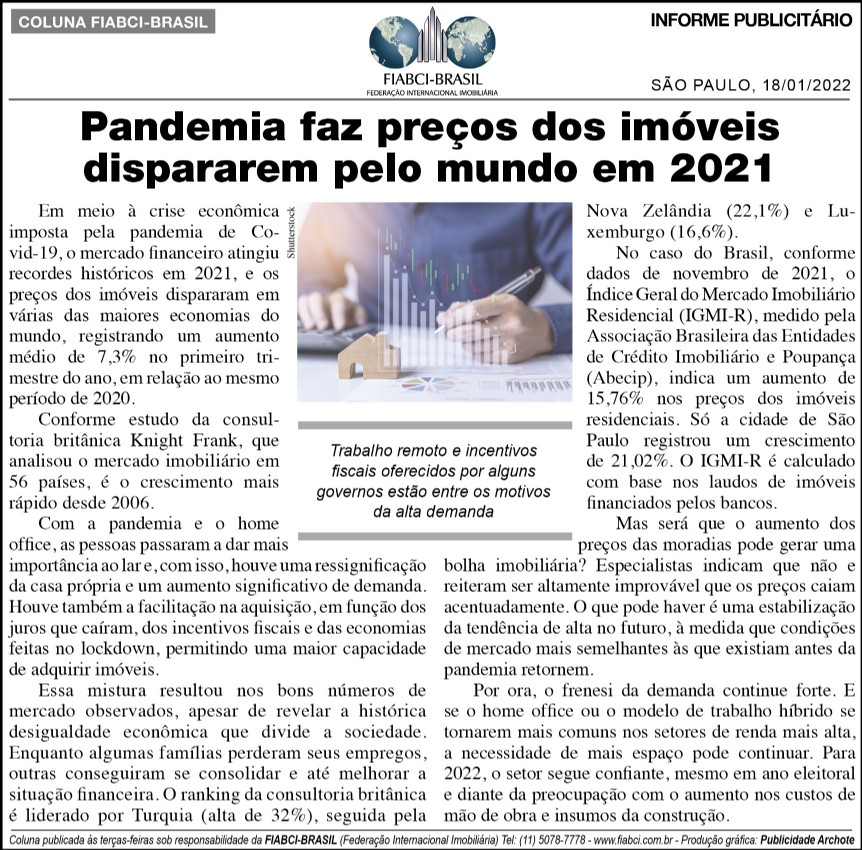 COLUNA FIABCI-BRASIL

FIABCI-BRASIL
FEDERAÇÃO INTERNACIONAL IMOBILIÁRIA

INFORME PUBLICITÁRIO

SÃO PAULO, 18/01/2022

Pandemia faz preços dos imóveis dispararem pelo mundo em 2021

Em meio à crise econômica imposta pela pandemia de Covid-19, o mercado financeiro atingiu recordes históricos em 2021, e os preços dos imóveis dispararam em várias das maiores economias do mundo, registrando um aumento médio de 7,3% no primeiro trimestre do ano, em relação ao mesmo período de 2020.

Conforme estudo da consultoria britânica Knight Frank, que analisou o mercado imobiliário em 56 países, é o crescimento mais rápido desde 2006.

Com a pandemia e o home office, as pessoas passaram a dar mais importância ao lar e, com isso, houve uma ressignificação da casa própria e um aumento significativo de demanda. Houve também a facilitação na aquisição, em função dos juros que caíram, dos incentivos fiscais e das economias feitas no lockdown, permitindo uma maior capacidade de adquirir imóveis.

Essa mistura resultou nos bons números de mercado observados, apesar de revelar a histórica desigualdade econômica que divide a sociedade. Enquanto algumas famílias perderam seus empregos, outras conseguiram se consolidar e até melhorar a situação financeira. O ranking da consultoria britânica é liderado por Turquia (alta de 32%), seguida pela

Shutterstock

Trabalho remoto e incentivos fiscais oferecidos por alguns governos estão entre os motivos da alta demanda

Nova Zelândia (22,1%) e Luxemburgo (16,6%).

No caso do Brasil, conforme dados de novembro de 2021, o Índice Geral do Mercado Imobiliário Residencial (IGMI-R), medido pela Associação Brasileira das Entidades de Crédito Imobiliário e Poupança (Abecip), indica um aumento de 15,76% nos preços dos imóveis residenciais. Só a cidade de São Paulo registrou um crescimento de 21,02%. O IGMI-R é calculado com base nos laudos de imóveis financiados pelos bancos.

Mas será que o aumento dos preços das moradias pode gerar uma bolha imobiliária? Especialistas indicam que não e reiteram ser altamente improvável que os preços caiam acentuadamente. O que pode haver é uma estabilização da tendência de alta no futuro, à medida que condições de mercado mais semelhantes às que existiam antes da pandemia retornem.

Por ora, o frenesi da demanda continue forte. E se o home office ou o modelo de trabalho híbrido se tornarem mais comuns nos setores de renda mais alta, a necessidade de mais espaço pode continuar. Para 2022, o setor segue confiante, mesmo em ano eleitoral e diante da preocupação com o aumento nos custos de mão de obra e insumos da construção.

Coluna publicada às terças-feiras sob responsabilidade da FIABCI-BRASIL (Federação Internacional Imobiliária) Tel: (11) 5078-7778 - www.fiabci.com.br - Produção gráfica: Publicidade Archote